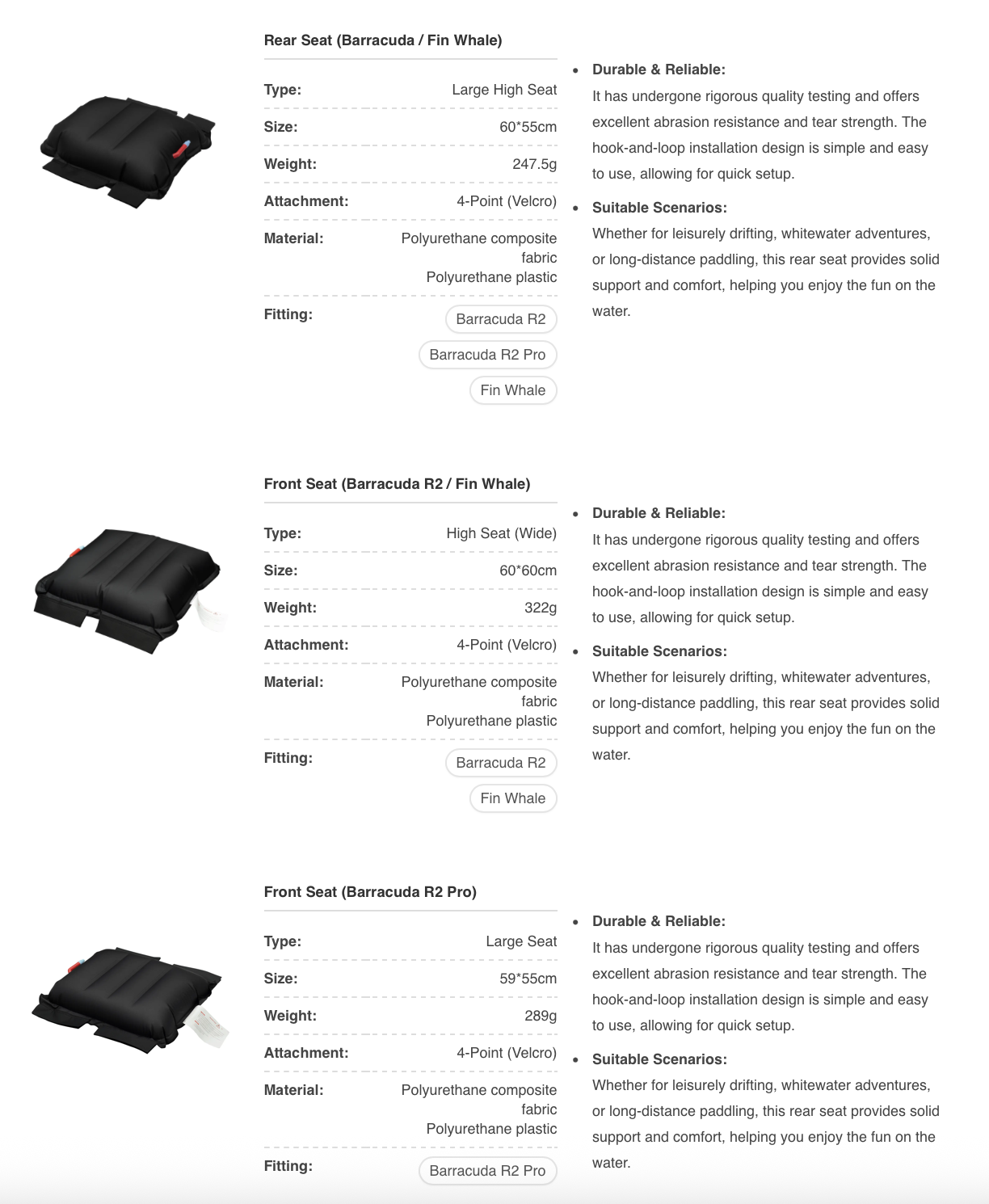 Rear Seat (Barracuda / Fin Whale)

| Type: | Large High Seat |
|---|---|
| Size: | 60*55cm |
| Weight: | 247.5g |
| Attachment: | 4-Point (Velcro) |
| Material: | Polyurethane composite fabric Polyurethane plastic |
| Fitting: | Barracuda R2 Barracuda R2 Pro Fin Whale |

- Durable & Reliable:
It has undergone rigorous quality testing and offers excellent abrasion resistance and tear strength. The hook-and-loop installation design is simple and easy to use, allowing for quick setup.
- Suitable Scenarios:
Whether for leisurely drifting, whitewater adventures, or long-distance paddling, this rear seat provides solid support and comfort, helping you enjoy the fun on the water.

Front Seat (Barracuda R2 / Fin Whale)

| Type: | High Seat (Wide) |
|---|---|
| Size: | 60*60cm |
| Weight: | 322g |
| Attachment: | 4-Point (Velcro) |
| Material: | Polyurethane composite fabric Polyurethane plastic |
| Fitting: | Barracuda R2 Fin Whale |

- Durable & Reliable:
It has undergone rigorous quality testing and offers excellent abrasion resistance and tear strength. The hook-and-loop installation design is simple and easy to use, allowing for quick setup.
- Suitable Scenarios:
Whether for leisurely drifting, whitewater adventures, or long-distance paddling, this rear seat provides solid support and comfort, helping you enjoy the fun on the water.

Front Seat (Barracuda R2 Pro)

| Type: | Large Seat |
|---|---|
| Size: | 59*55cm |
| Weight: | 289g |
| Attachment: | 4-Point (Velcro) |
| Material: | Polyurethane composite fabric Polyurethane plastic |
| Fitting: | Barracuda R2 Pro |

- Durable & Reliable:
It has undergone rigorous quality testing and offers excellent abrasion resistance and tear strength. The hook-and-loop installation design is simple and easy to use, allowing for quick setup.
- Suitable Scenarios:
Whether for leisurely drifting, whitewater adventures, or long-distance paddling, this rear seat provides solid support and comfort, helping you enjoy the fun on the water.